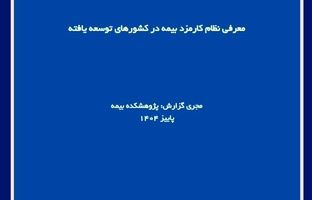 معرفی نظام کارمزد بیمه در کشورهای توسعه یافته

مجری گزارش: پژوهشکده بیمه
پاییز ۱۴۰۴